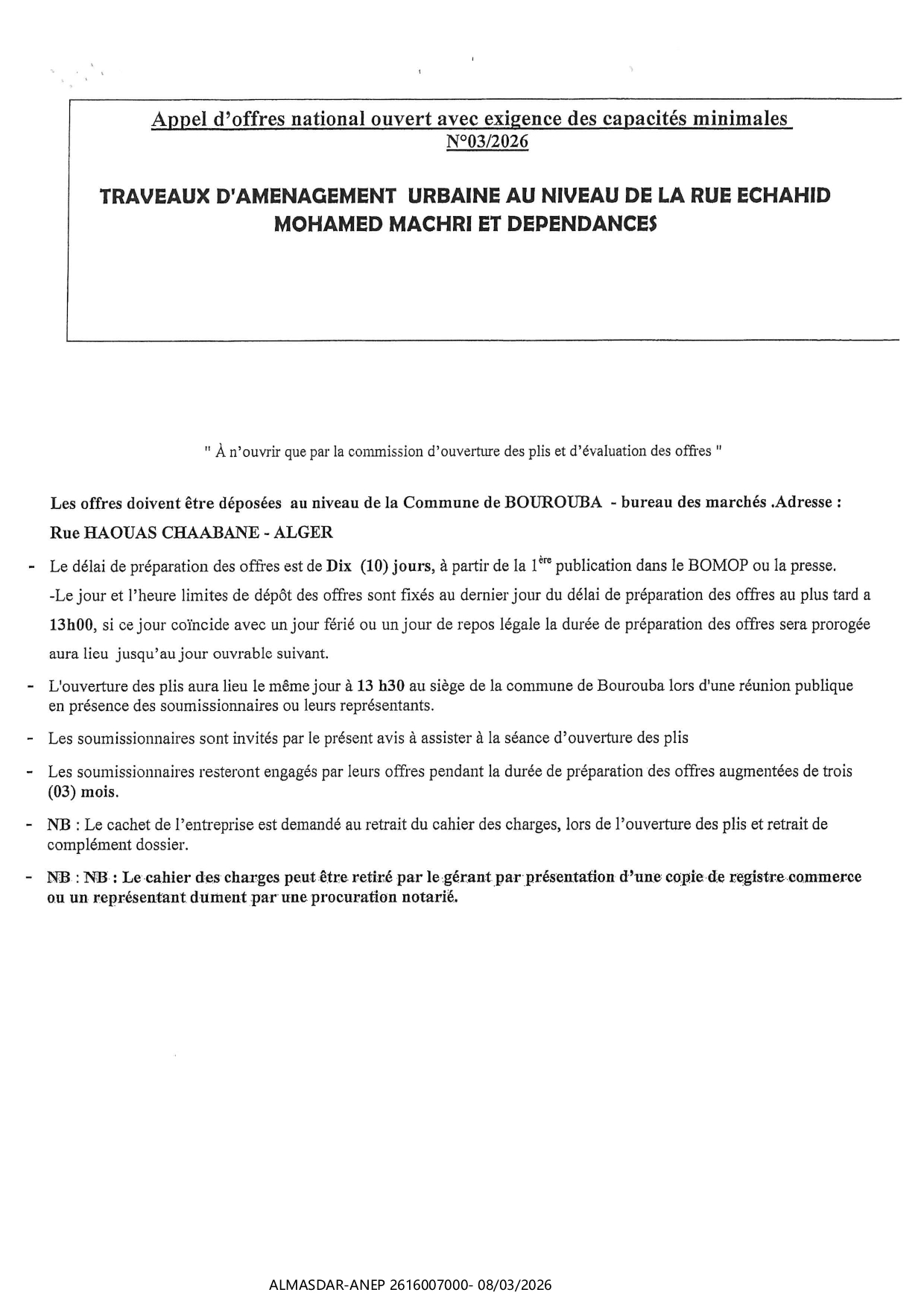 Appel d'offres national ouvert avec exigence des capacités minimales
N°03/2026

TRAVEAUX D'AMENAGEMENT URBAINE AU NIVEAU DE LA RUE ECHAHID MOHAMED MACHRI ET DEPENDANCES

" À n'ouvrir que par la commission d'ouverture des plis et d'évaluation des offres "

Les offres doivent être déposées au niveau de la Commune de BOUROUBA - bureau des marchés .Adresse : Rue HAOUAS CHAABANE - ALGER

- Le délai de préparation des offres est de Dix (10) jours, à partir de la $1^{ère}$ publication dans le BOMOP ou la presse.
-Le jour et l'heure limites de dépôt des offres sont fixés au dernier jour du délai de préparation des offres au plus tard a 13h00, si ce jour coïncide avec un jour férié ou un jour de repos légale la durée de préparation des offres sera prorogée aura lieu jusqu'au jour ouvrable suivant.

- L'ouverture des plis aura lieu le même jour à 13 h30 au siège de la commune de Bourouba lors d'une réunion publique en présence des soumissionnaires ou leurs représentants.

- Les soumissionnaires sont invités par le présent avis à assister à la séance d'ouverture des plis

- Les soumissionnaires resteront engagés par leurs offres pendant la durée de préparation des offres augmentées de trois (03) mois.

- NB : Le cachet de l'entreprise est demandé au retrait du cahier des charges, lors de l'ouverture des plis et retrait de complément dossier.

- NB : NB : Le cahier des charges peut être retiré par le gérant par présentation d'une copie de registre commerce ou un représentant dument par une procuration notarié.

ALMASDAR-ANEP 2616007000- 08/03/2026